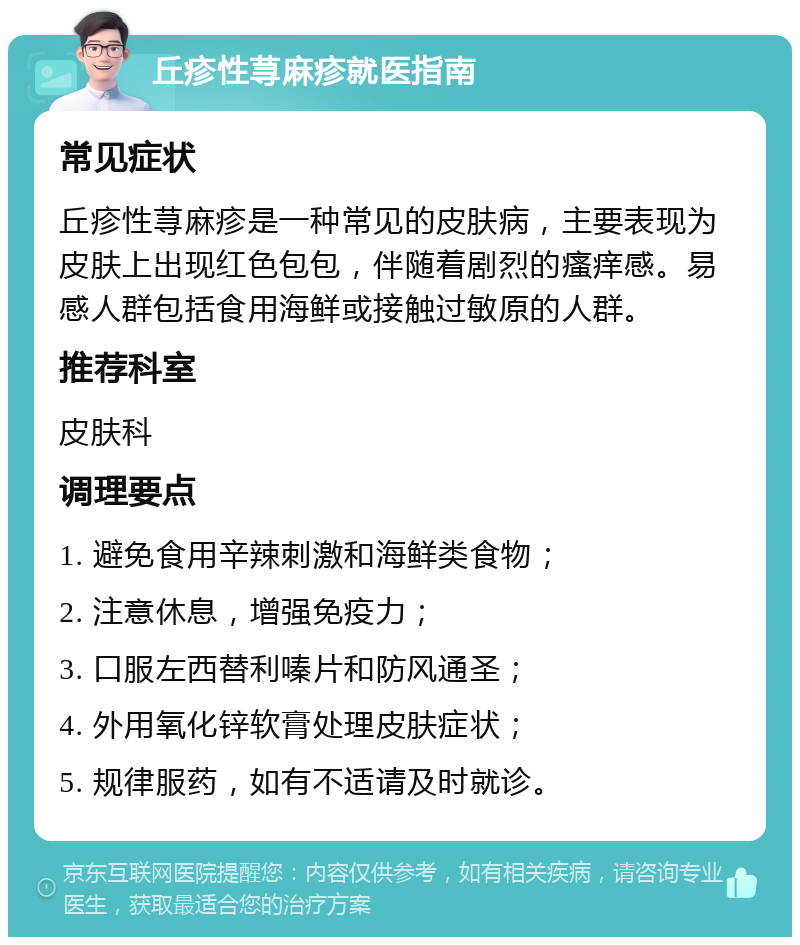 丘疹性荨麻疹就医指南

常见症状

丘疹性荨麻疹是一种常见的皮肤病，主要表现为皮肤上出现红色包包，伴随着剧烈的瘙痒感。易感人群包括食用海鲜或接触过敏原的人群。

推荐科室

皮肤科

调理要点

1. 避免食用辛辣刺激和海鲜类食物；

2. 注意休息，增强免疫力；

3. 口服左西替利嗪片和防风通圣；

4. 外用氧化锌软膏处理皮肤症状；

5. 规律服药，如有不适请及时就诊。

京东互联网医院提醒您：内容仅供参考，如有相关疾病，请咨询专业医生，获取最适合您的治疗方案